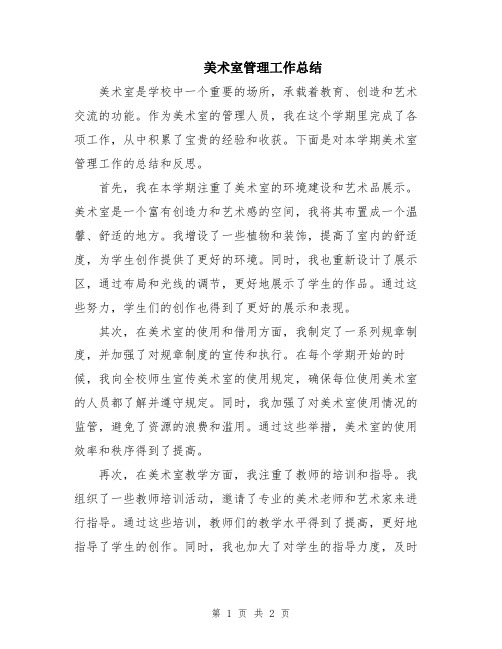 美术室管理工作总结

美术室是学校中一个重要的场所，承载着教育、创造和艺术交流的功能。作为美术室的管理人员，我在这个学期里完成了各项工作，从中积累了宝贵的经验和收获。下面是对本学期美术室管理工作的总结和反思。

首先，我在本学期注重了美术室的环境建设和艺术品展示。美术室是一个富有创造力和艺术感的空间，我将其布置成一个温馨、舒适的地方。我增设了一些植物和装饰，提高了室内的舒适度，为学生创作提供了更好的环境。同时，我也重新设计了展示区，通过布局和光线的调节，更好地展示了学生的作品。通过这些努力，学生们的创作也得到了更好的展示和表现。

其次，在美术室的使用和借用方面，我制定了一系列规章制度，并加强了对规章制度的宣传和执行。在每个学期开始的时候，我向全校师生宣传美术室的使用规定，确保每位使用美术室的人员都了解并遵守规定。同时，我加强了对美术室使用情况的监管，避免了资源的浪费和滥用。通过这些举措，美术室的使用效率和秩序得到了提高。

再次，在美术室教学方面，我注重了教师的培训和指导。我组织了一些教师培训活动，邀请了专业的美术老师和艺术家来进行指导。通过这些培训，教师们的教学水平得到了提高，更好地指导了学生的创作。同时，我也加大了对学生的指导力度，及时

第 1 页 共 2 页